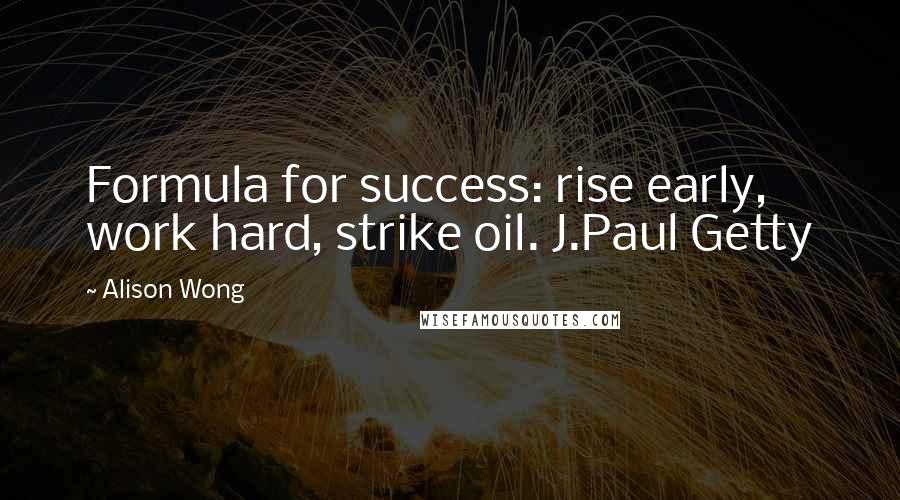 Formula for success: rise early, work hard, strike oil. J.Paul Getty

~ Alison Wong

WISEFAMOUSQUOTES.COM